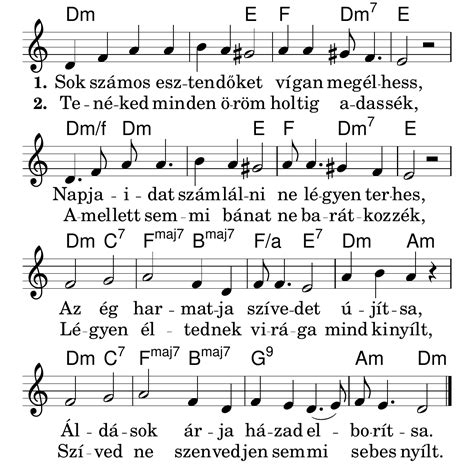 Dm E F Dm$^7$ E

1. Sok számos esz-tendőket vígan megél-hess,
2. Te-né-ked minden ö-röm holtig a-dassék,

Dm/f Dm E F Dm$^7$ E

Napja-i-dat számlál-ni ne lé-gyen ter-hes,
A-mellett sem-mi bánat ne ba-rát-kozzék,

Dm C$^7$ F$^{maj7}$ B$^{maj7}$ F/a E$^7$ Dm Am

Az ég har-mat-ja szíve-det ú-jít-sa,
Lé-gyen él-tednek vi-rá-ga mind kinyílt,

Dm C$^7$ F$^{maj7}$ B$^{maj7}$ G$^9$ Am Dm

Ál-dá-sok ár-ja há-zad el-bo-rít-sa.
Szí-ved ne szenvedjen semmi sebes nyílt.